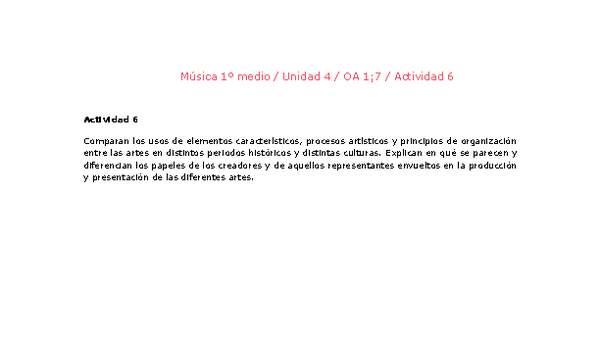 Música 1º medio / Unidad 4 / OA 1;7 / Actividad 6

Actividad 6

Comparan los usos de elementos característicos, procesos artísticos y principios de organización entre las artes en distintos períodos históricos y distintas culturas. Explican en qué se parecen y diferencian los papeles de los creadores y de aquellos representantes envueltos en la producción y presentación de las diferentes artes.